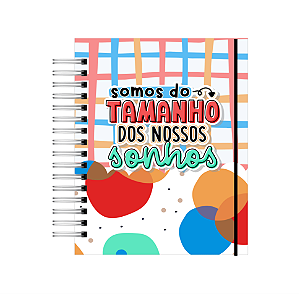 somos do
TAMANHO
DOS NOSSOS
sonhos